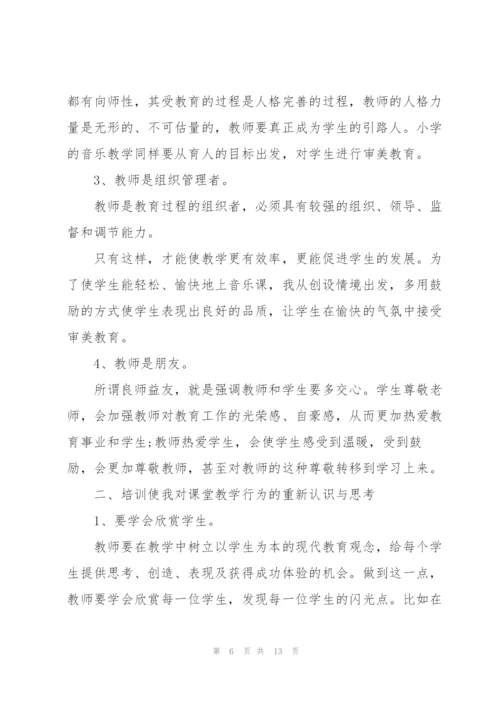 都有向师性，其受教育的过程是人格完善的过程，教师的人格力量是无形的、不可估量的，教师要真正成为学生的引路人。小学的音乐教学同样要从育人的目标出发，对学生进行审美教育。

3、教师是组织管理者。

教师是教育过程的组织者，必须具有较强的组织、领导、监督和调节能力。

只有这样，才能使教学更有效率，更能促进学生的发展。为了使学生能轻松、愉快地上音乐课，我从创设情境出发，多用鼓励的方式使学生表现出良好的品质，让学生在愉快的气氛中接受审美教育。

4、教师是朋友。

所谓良师益友，就是强调教师和学生要多交心。学生尊敬老师，会加强教师对教育工作的光荣感、自豪感，从而更加热爱教育事业和学生;教师热爱学生，会使学生感受到温暖，受到鼓励，会更加尊敬教师，甚至对教师的这种尊敬转移到学习上来。

二、培训使我对课堂教学行为的重新认识与思考

1、要学会欣赏学生。

教师要在教学中树立以学生为本的现代教育观念，给每个学生提供思考、创造、表现及获得成功体验的机会。做到这一点，教师要学会欣赏每一位学生，发现每一位学生的闪光点。比如在

第 6 页 共 13 页